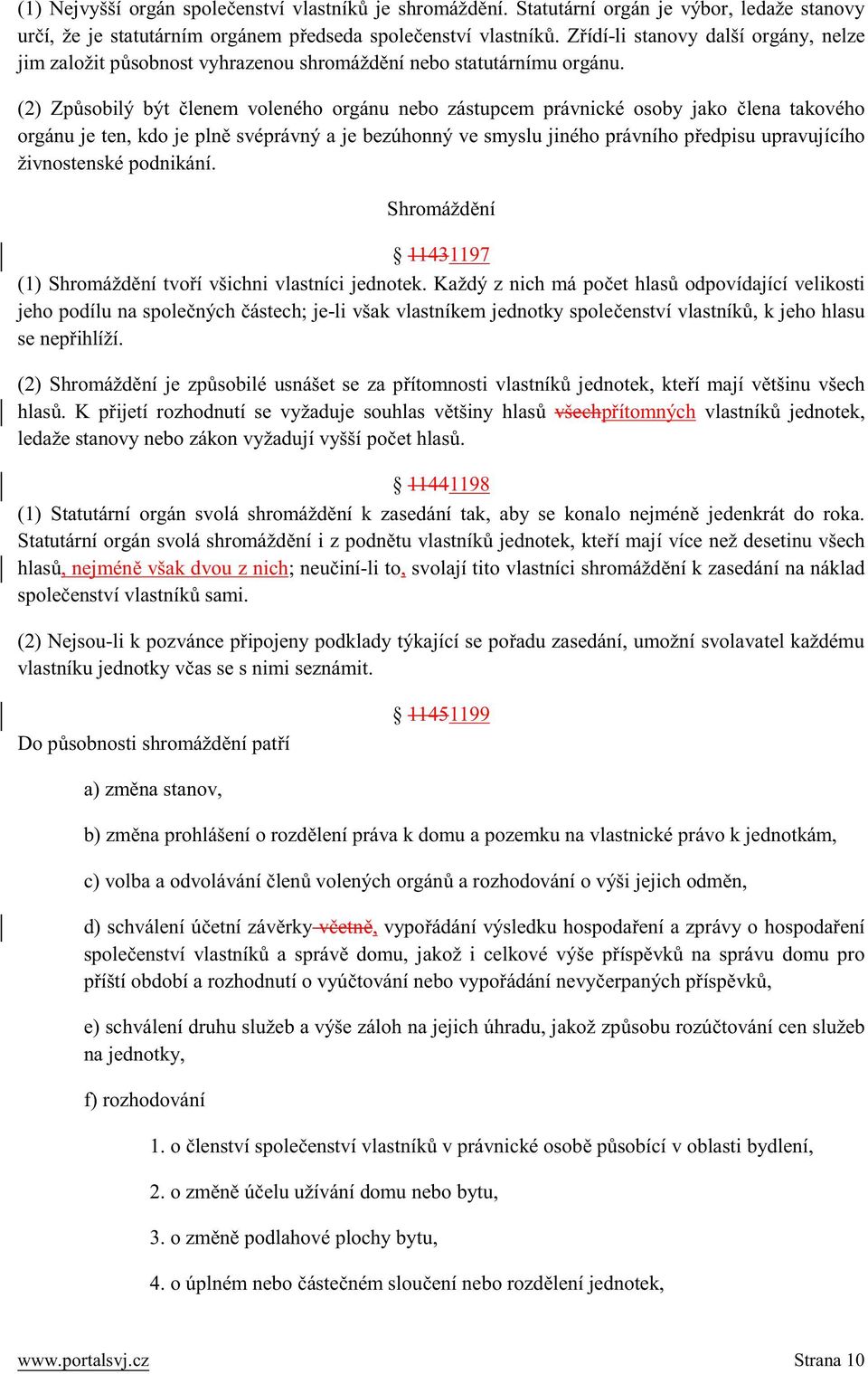 (1) Nejvyšší orgán společenství vlastníků je shromáždění. Statutární orgán je výbor, ledaže stanovy určí, že je statutárním orgánem předseda společenství vlastníků. Zřídí-li stanovy další orgány, nelze jim založit působnost vyhrazenou shromáždění nebo statutárnímu orgánu.

(2) Způsobilý být členem voleného orgánu nebo zástupcem právnické osoby jako člena takového orgánu je ten, kdo je plně svéprávný a je bezúhonný ve smyslu jiného právního předpisu upravujícího živnostenské podnikání.

Shromáždění

§ 11431197

(1) Shromáždění tvoří všichni vlastníci jednotek. Každý z nich má počet hlasů odpovídající velikosti jeho podílu na společných částech; je-li však vlastníkem jednotky společenství vlastníků, k jeho hlasu se nepřihlíží.

(2) Shromáždění je způsobilé usnášet se za přítomnosti vlastníků jednotek, kteří mají většinu všech hlasů. K přijetí rozhodnutí se vyžaduje souhlas většiny hlasů všechpřítomných vlastníků jednotek, ledaže stanovy nebo zákon vyžadují vyšší počet hlasů.

§ 11441198

(1) Statutární orgán svolá shromáždění k zasedání tak, aby se konalo nejméně jedenkrát do roka. Statutární orgán svolá shromáždění i z podnětu vlastníků jednotek, kteří mají více než desetinu všech hlasů, nejméně však dvou z nich; neučiní-li to, svolají tito vlastníci shromáždění k zasedání na náklad společenství vlastníků sami.

(2) Nejsou-li k pozvánce připojeny podklady týkající se pořadu zasedání, umožní svolavatel každému vlastníku jednotky včas se s nimi seznámit.

§ 11451199

Do působnosti shromáždění patří

a) změna stanov,

b) změna prohlášení o rozdělení práva k domu a pozemku na vlastnické právo k jednotkám,

c) volba a odvolávání členů volených orgánů a rozhodování o výši jejich odměn,

d) schválení účetní závěrky včetně, vypořádání výsledku hospodaření a zprávy o hospodaření společenství vlastníků a správě domu, jakož i celkové výše příspěvků na správu domu pro příští období a rozhodnutí o vyúčtování nebo vypořádání nevyčerpaných příspěvků,

e) schválení druhu služeb a výše záloh na jejich úhradu, jakož způsobu rozúčtování cen služeb na jednotky,

f) rozhodování

1. o členství společenství vlastníků v právnické osobě působící v oblasti bydlení,

2. o změně účelu užívání domu nebo bytu,

3. o změně podlahové plochy bytu,

4. o úplném nebo částečném sloučení nebo rozdělení jednotek,

www.portalsvj.cz Strana 10